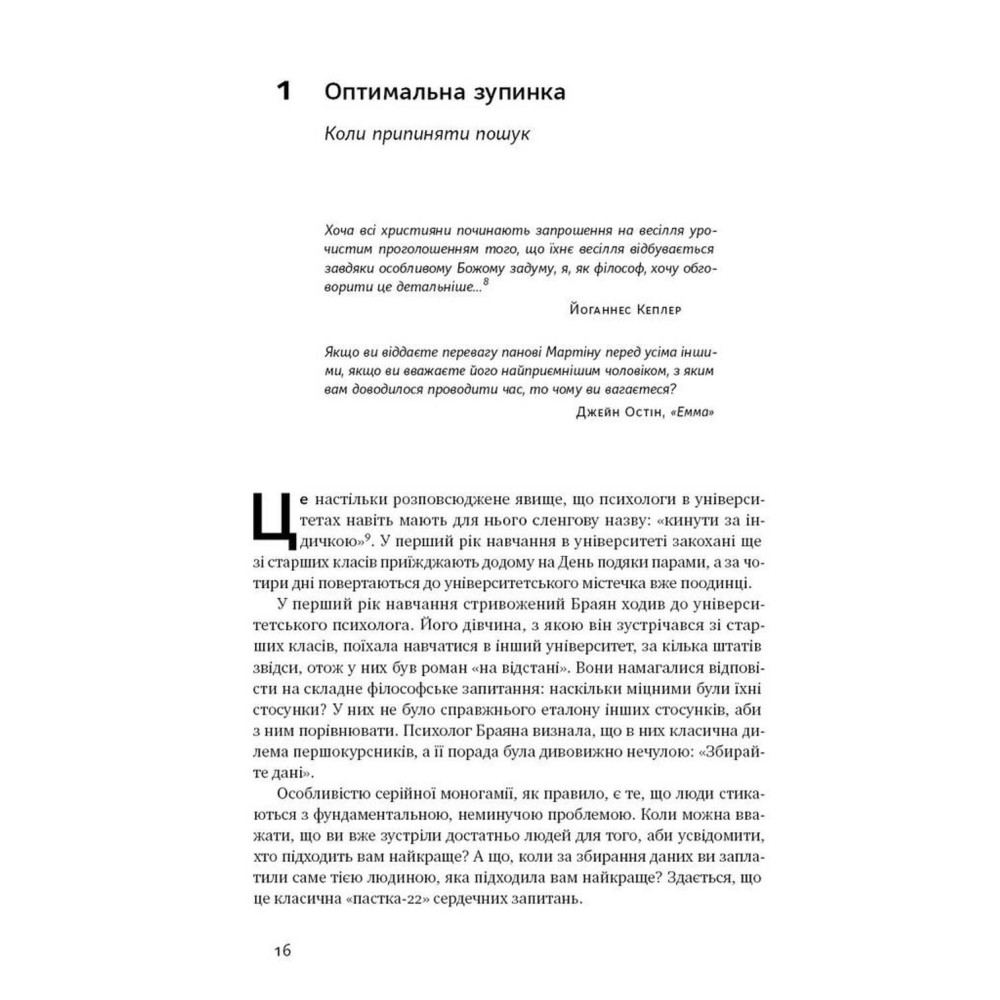 1 Оптимальна зупинка

Коли припиняти пошук

Хоча всі християни починають запрошення на весілля урочистим проголошенням того, що їхнє весілля відбувається завдяки особливому Божому задуму, я, як філософ, хочу обговорити це детальніше...$^8$

Йоганнес Кеплер

Якщо ви віддаєте перевагу панові Мартіну перед усіма іншими, якщо ви вважаєте його найприємнішим чоловіком, з яким вам доводилося проводити час, то чому ви вагаєтеся?

Джейн Остін, «Емма»

Це настільки розповсюджене явище, що психологи в університетах навіть мають для нього сленгову назву: «кинути за індичкою»$^9$. У перший рік навчання в університеті закохані ще зі старших класів приїжджають додому на День подяки парами, а за чотири дні повертаються до університетського містечка вже поодинці.

У перший рік навчання стривожений Браян ходив до університетського психолога. Його дівчина, з якою він зустрічався зі старших класів, поїхала навчатися в інший університет, за кілька штатів звідси, отож у них був роман «на відстані». Вони намагалися відповісти на складне філософське запитання: наскільки міцними були їхні стосунки? У них не було справжнього еталону інших стосунків, аби з ним порівнювати. Психолог Браяна визнала, що в них класична дилема першокурсників, а її порада була дивовижно нечулою: «Збирайте дані».

Особливістю серійної моногамії, як правило, є те, що люди стикаються з фундаментальною, неминучою проблемою. Коли можна вважати, що ви вже зустріли достатньо людей для того, аби усвідомити, хто підходить вам найкраще? А що, коли за збирання даних ви заплатили саме тією людиною, яка підходила вам найкраще? Здається, що це класична «пастка-22» сердечних запитань.

16